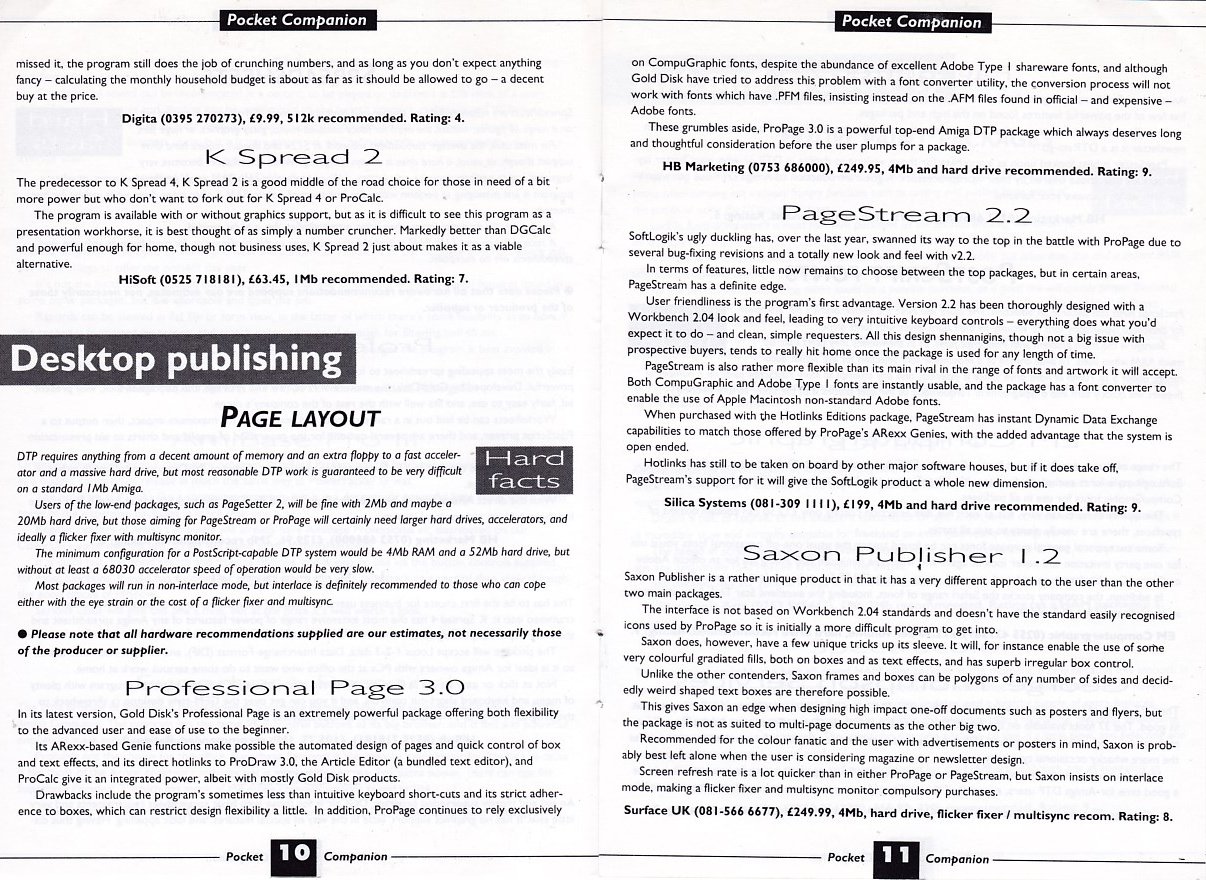 Pocket Companion

missed it, the program still does the job of crunching numbers, and as long as you don't expect anything fancy – calculating the monthly household budget is about as far as it should be allowed to go – a decent buy at the price.

Digita (0395 270273), £9.99, 512k recommended. Rating: 4.

K Spread 2

The predecessor to K Spread 4, K Spread 2 is a good middle of the road choice for those in need of a bit more power but who don't want to fork out for K Spread 4 or ProCalc.

The program is available with or without graphics support, but as it is difficult to see this program as a presentation workhorse, it is best thought of as simply a number cruncher. Markedly better than DGCalc and powerful enough for home, though not business uses, K Spread 2 just about makes it as a viable alternative.

HiSoft (0525 718181), £63.45, 1Mb recommended. Rating: 7.

Desktop publishing

PAGE LAYOUT

Hard facts

DTP requires anything from a decent amount of memory and an extra floppy to a fast accelerator and a massive hard drive, but most reasonable DTP work is guaranteed to be very difficult on a standard 1Mb Amiga.

Users of the low-end packages, such as PageSetter 2, will be fine with 2Mb and maybe a 20Mb hard drive, but those aiming for PageStream or ProPage will certainly need larger hard drives, accelerators, and ideally a flicker fixer with multisync monitor.

The minimum configuration for a PostScript-capable DTP system would be 4Mb RAM and a 52Mb hard drive, but without at least a 68030 accelerator speed of operation would be very slow.

Most packages will run in non-interlace mode, but interlace is definitely recommended to those who can cope either with the eye strain or the cost of a flicker fixer and multisync.

● Please note that all hardware recommendations supplied are our estimates, not necessarily those of the producer or supplier.

Professional Page 3.0

In its latest version, Gold Disk's Professional Page is an extremely powerful package offering both flexibility to the advanced user and ease of use to the beginner.

Its ARexx-based Genie functions make possible the automated design of pages and quick control of box and text effects, and its direct hotlinks to ProDraw 3.0, the Article Editor (a bundled text editor), and ProCalc give it an integrated power, albeit with mostly Gold Disk products.

Drawbacks include the program's sometimes less than intuitive keyboard short-cuts and its strict adherence to boxes, which can restrict design flexibility a little. In addition, ProPage continues to rely exclusively

Pocket 10 Companion

Pocket Companion

on CompuGraphic fonts, despite the abundance of excellent Adobe Type 1 shareware fonts, and although Gold Disk have tried to address this problem with a font converter utility, the conversion process will not work with fonts which have .PFM files, insisting instead on the .AFM files found in official – and expensive – Adobe fonts.

These grumbles aside, ProPage 3.0 is a powerful top-end Amiga DTP package which always deserves long and thoughtful consideration before the user plumps for a package.

HB Marketing (0753 686000), £249.95, 4Mb and hard drive recommended. Rating: 9.

PageStream 2.2

SoftLogik's ugly duckling has, over the last year, swanned its way to the top in the battle with ProPage due to several bug-fixing revisions and a totally new look and feel with v2.2.

In terms of features, little now remains to choose between the top packages, but in certain areas, PageStream has a definite edge.

User friendliness is the program's first advantage. Version 2.2 has been thoroughly designed with a Workbench 2.04 look and feel, leading to very intuitive keyboard controls – everything does what you'd expect it to do – and clean, simple requesters. All this design shennanigins, though not a big issue with prospective buyers, tends to really hit home once the package is used for any length of time.

PageStream is also rather more flexible than its main rival in the range of fonts and artwork it will accept. Both CompuGraphic and Adobe Type 1 fonts are instantly usable, and the package has a font converter to enable the use of Apple Macintosh non-standard Adobe fonts.

When purchased with the Hotlinks Editions package, PageStream has instant Dynamic Data Exchange capabilities to match those offered by ProPage's ARexx Genies, with the added advantage that the system is open ended.

Hotlinks has still to be taken on board by other major software houses, but if it does take off, PageStream's support for it will give the SoftLogik product a whole new dimension.

Silica Systems (081-309 1111), £199, 4Mb and hard drive recommended. Rating: 9.

Saxon Publisher 1.2

Saxon Publisher is a rather unique product in that it has a very different approach to the user than the other two main packages.

The interface is not based on Workbench 2.04 standards and doesn't have the standard easily recognised icons used by ProPage so it is initially a more difficult program to get into.

Saxon does, however, have a few unique tricks up its sleeve. It will, for instance enable the use of some very colourful gradiated fills, both on boxes and as text effects, and has superb irregular box control.

Unlike the other contenders, Saxon frames and boxes can be polygons of any number of sides and decidedly weird shaped text boxes are therefore possible.

This gives Saxon an edge when designing high impact one-off documents such as posters and flyers, but the package is not as suited to multi-page documents as the other big two.

Recommended for the colour fanatic and the user with advertisements or posters in mind, Saxon is probably best left alone when the user is considering magazine or newsletter design.

Screen refresh rate is a lot quicker than in either ProPage or PageStream, but Saxon insists on interlace mode, making a flicker fixer and multisync monitor compulsory purchases.

Surface UK (081-566 6677), £249.99, 4Mb, hard drive, flicker fixer / multisync recom. Rating: 8.

Pocket 11 Companion